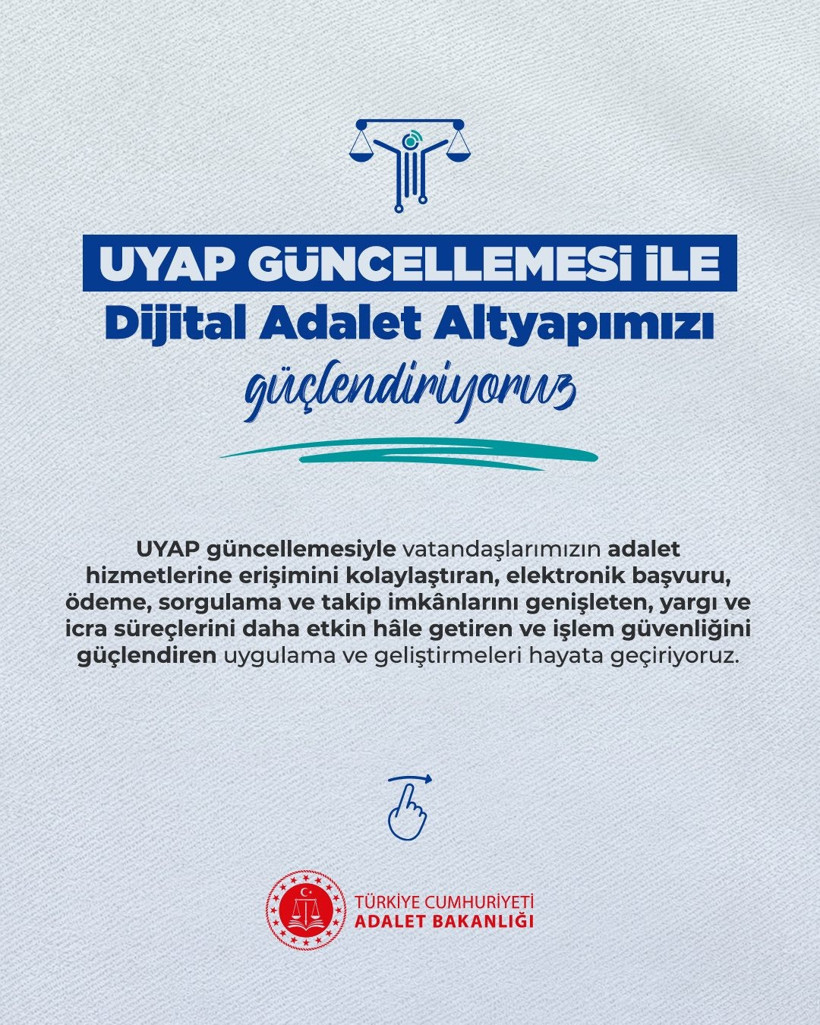 UYAP GÜNCELLEMESİ İLE
Dijital Adalet Altyapımızı
güçlendiriyoruz

UYAP güncellemesiyle vatandaşlarımızın adalet hizmetlerine erişimini kolaylaştıran, elektronik başvuru, ödeme, sorgulama ve takip imkânlarını genişleten, yargı ve icra süreçlerini daha etkin hâle getiren ve işlem güvenliğini güçlendiren uygulama ve geliştirmeleri hayata geçiriyoruz.

TÜRKİYE CUMHURİYETİ
ADALET BAKANLIĞI